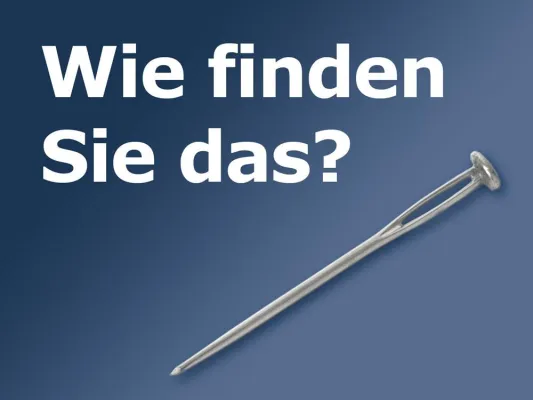 Wie finden Sie das?